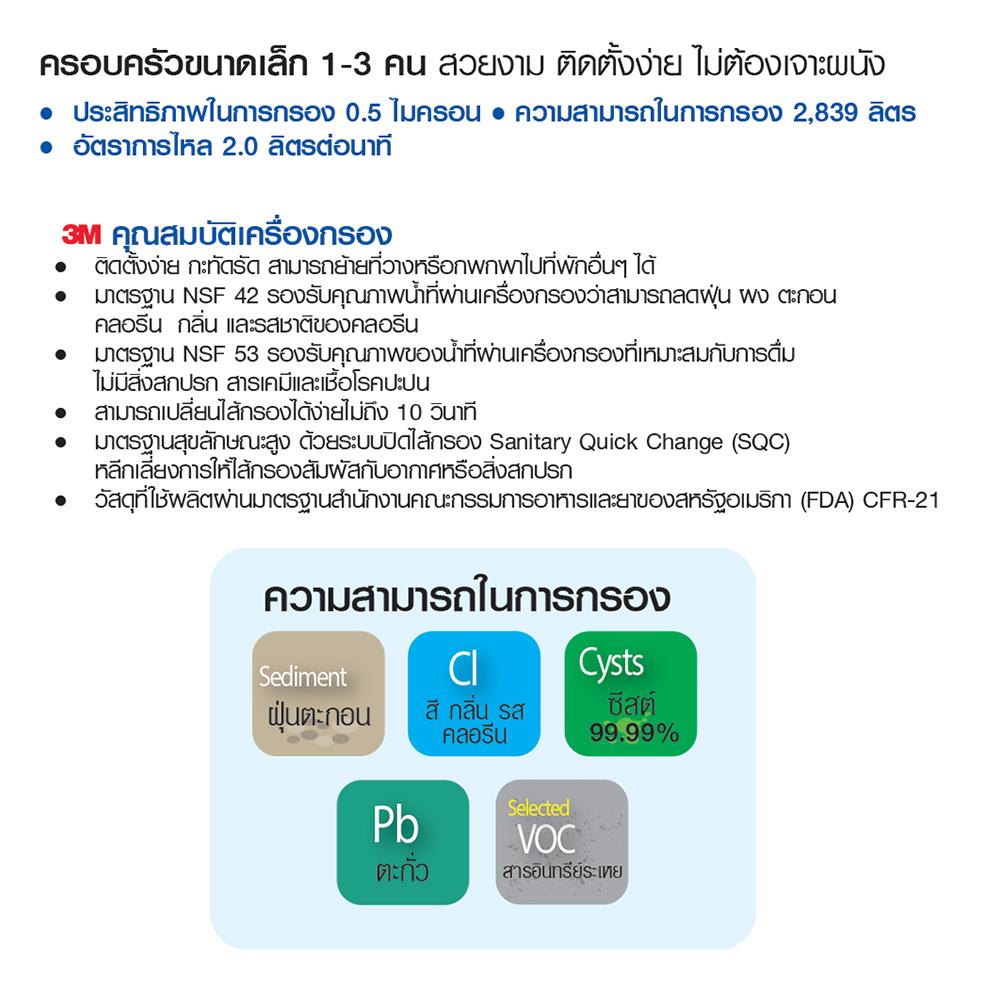 ครอบครัวขนาดเล็ก 1-3 คน สวยงาม ติดตั้งง่าย ไม่ต้องเจาะผนัง

● ประสิทธิภาพในการกรอง 0.5 ไมครอน ● ความสามารถในการกรอง 2,839 ลิตร
● อัตราการไหล 2.0 ลิตรต่อนาที

3M คุณสมบัติเครื่องกรอง
● ติดตั้งง่าย กะทัดรัด สามารถย้ายที่วางหรือพกพาไปที่พักอื่นๆ ได้
● มาตรฐาน NSF 42 รองรับคุณภาพน้ำที่ผ่านเครื่องกรองว่าสามารถลดฝุ่น ผง ตะกอน คลอรีน กลิ่น และรสชาติของคลอรีน
● มาตรฐาน NSF 53 รองรับคุณภาพของน้ำที่ผ่านเครื่องกรองที่เหมาะสมกับการดื่ม ไม่มีสิ่งสกปรก สารเคมีและเชื้อโรคปะปน
● สามารถเปลี่ยนไส้กรองได้ง่ายไม่ถึง 10 วินาที
● มาตรฐานสุขลักษณะสูง ด้วยระบบปิดไส้กรอง Sanitary Quick Change (SQC) หลีกเลี่ยงการให้ไส้กรองสัมผัสกับอากาศหรือสิ่งสกปรก
● วัสดุที่ใช้ผลิตผ่านมาตรฐานสำนักงานคณะกรรมการอาหารและยาของสหรัฐอเมริกา (FDA) CFR-21

ความสามารถในการกรอง

Sediment
ฝุ่นตะกอน

Cl
สี กลิ่น รส
คลอรีน

Cysts
ซีสต์
99.99%

Pb
ตะกั่ว

Selected
VOC
สารอินทรีย์ระเหย